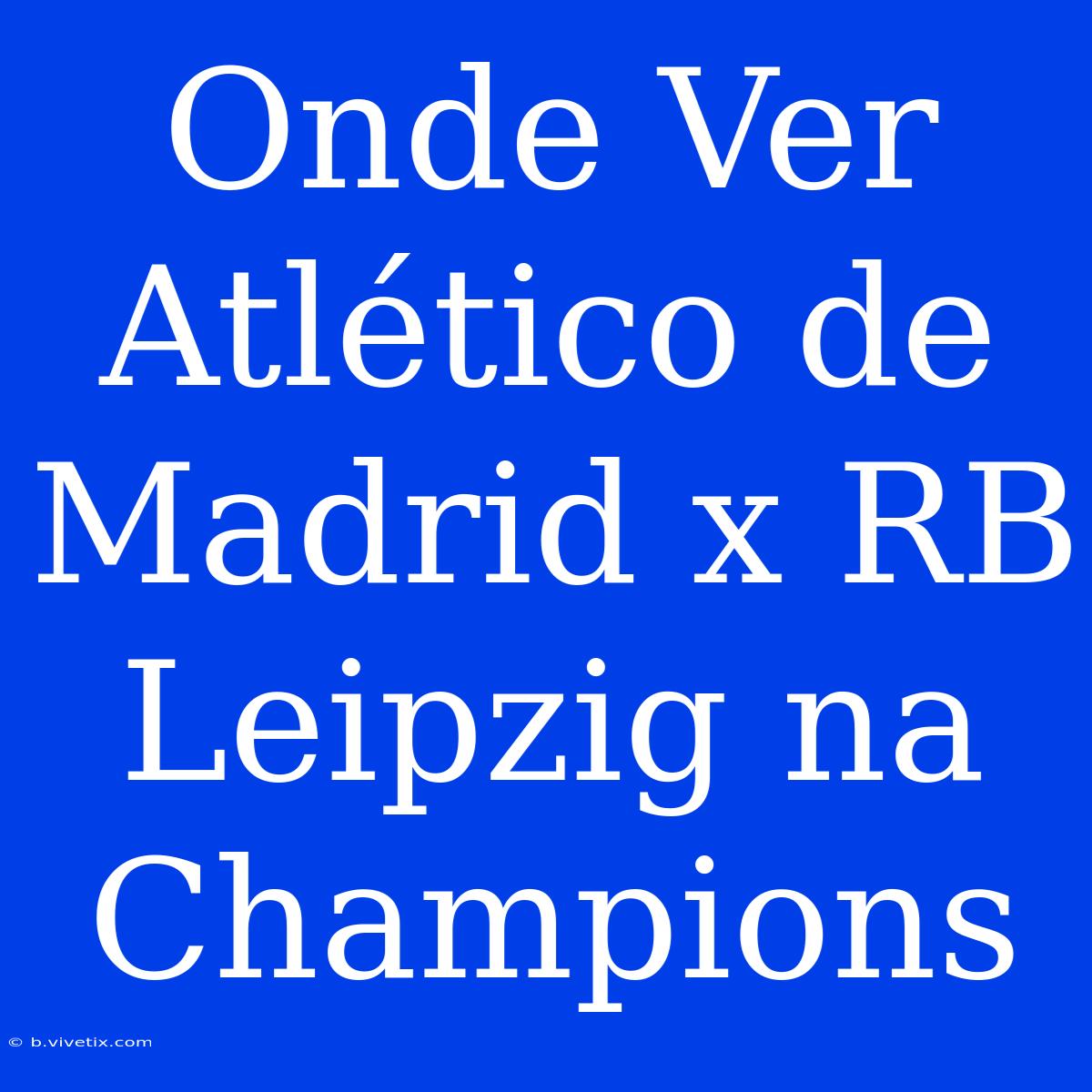 Onde Ver Atlético de Madrid x RB Leipzig na Champions

© b.vivetix.com